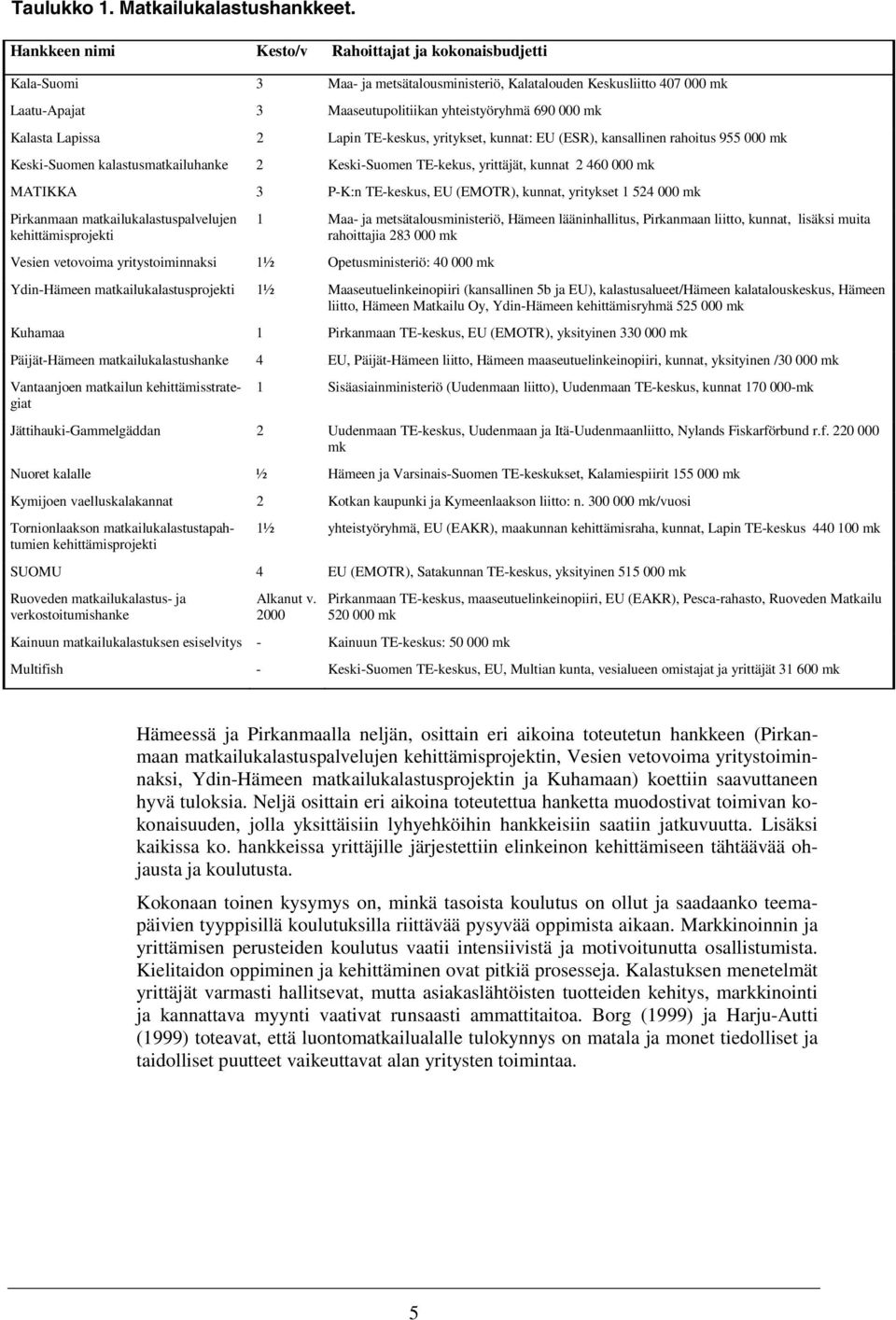 Taulukko 1. Matkailukalastushankkeet.

| Hankkeen nimi | Kesto/v | Rahoittajat ja kokonaisbudjetti |
|---|---|---|
| Kala-Suomi | 3 | Maa- ja metsätalousministeriö, Kalatalouden Keskusliitto 407 000 mk |
| Laatu-Apajat | 3 | Maaseutupolitiikan yhteistyöryhmä 690 000 mk |
| Kalasta Lapissa | 2 | Lapin TE-keskus, yritykset, kunnat: EU (ESR), kansallinen rahoitus 955 000 mk |
| Keski-Suomen kalastusmatkailuhanke | 2 | Keski-Suomen TE-kekus, yrittäjät, kunnat 2 460 000 mk |
| MATIKKA | 3 | P-K:n TE-keskus, EU (EMOTR), kunnat, yritykset 1 524 000 mk |
| Pirkanmaan matkailukalastuspalvelujen kehittämisprojekti | 1 | Maa- ja metsätalousministeriö, Hämeen lääninhallitus, Pirkanmaan liitto, kunnat, lisäksi muita rahoittajia 283 000 mk |
| Vesien vetovoima yritystoiminnaksi | 1½ | Opetusministeriö: 40 000 mk |
| Ydin-Hämeen matkailukalastusprojekti | 1½ | Maaseutuelinkeinopiiri (kansallinen 5b ja EU), kalastusalueet/Hämeen kalatalouskeskus, Hämeen liitto, Hämeen Matkailu Oy, Ydin-Hämeen kehittämisryhmä 525 000 mk |
| Kuhamaa | 1 | Pirkanmaan TE-keskus, EU (EMOTR), yksityinen 330 000 mk |
| Päijät-Hämeen matkailukalastushanke | 4 | EU, Päijät-Hämeen liitto, Hämeen maaseutuelinkeinopiiri, kunnat, yksityinen /30 000 mk |
| Vantaanjoen matkailun kehittämisstrategiat | 1 | Sisäasiainministeriö (Uudenmaan liitto), Uudenmaan TE-keskus, kunnat 170 000-mk |
| Jättihauki-Gammelgäddan | 2 | Uudenmaan TE-keskus, Uudenmaan ja Itä-Uudenmaanliitto, Nylands Fiskarförbund r.f. 220 000 mk |
| Nuoret kalalle | ½ | Hämeen ja Varsinais-Suomen TE-keskukset, Kalamiespiirit 155 000 mk |
| Kymijoen vaelluskalakannat | 2 | Kotkan kaupunki ja Kymeenlaakson liitto: n. 300 000 mk/vuosi |
| Tornionlaakson matkailukalastustapahtumien kehittämisprojekti | 1½ | yhteistyöryhmä, EU (EAKR), maakunnan kehittämisraha, kunnat, Lapin TE-keskus 440 100 mk |
| SUOMU | 4 | EU (EMOTR), Satakunnan TE-keskus, yksityinen 515 000 mk |
| Ruoveden matkailukalastus- ja verkostoitumishanke | Alkanut v. 2000 | Pirkanmaan TE-keskus, maaseutuelinkeinopiiri, EU (EAKR), Pesca-rahasto, Ruoveden Matkailu 520 000 mk |
| Kainuun matkailukalastuksen esiselvitys | - | Kainuun TE-keskus: 50 000 mk |
| Multifish | - | Keski-Suomen TE-keskus, EU, Multian kunta, vesialueen omistajat ja yrittäjät 31 600 mk |

Hämeessä ja Pirkanmaalla neljän, osittain eri aikoina toteutetun hankkeen (Pirkanmaan matkailukalastuspalvelujen kehittämisprojektin, Vesien vetovoima yritystoiminnaksi, Ydin-Hämeen matkailukalastusprojektin ja Kuhamaan) koettiin saavuttaneen hyvä tuloksia. Neljä osittain eri aikoina toteutettua hanketta muodostivat toimivan kokonaisuuden, jolla yksittäisiin lyhyehköihin hankkeisiin saatiin jatkuvuutta. Lisäksi kaikissa ko. hankkeissa yrittäjille järjestettiin elinkeinon kehittämiseen tähtäävää ohjausta ja koulutusta.

Kokonaan toinen kysymys on, minkä tasoista koulutus on ollut ja saadaanko teemapäivien tyyppisillä koulutuksilla riittävää pysyvää oppimista aikaan. Markkinoinnin ja yrittämisen perusteiden koulutus vaatii intensiivistä ja motivoitunutta osallistumista. Kielitaidon oppiminen ja kehittäminen ovat pitkiä prosesseja. Kalastuksen menetelmät yrittäjät varmasti hallitsevat, mutta asiakaslähtöisten tuotteiden kehitys, markkinointi ja kannattava myynti vaativat runsaasti ammattitaitoa. Borg (1999) ja Harju-Autti (1999) toteavat, että luontomatkailualalle tulokynnys on matala ja monet tiedolliset ja taidolliset puutteet vaikeuttavat alan yritysten toimintaa.

5